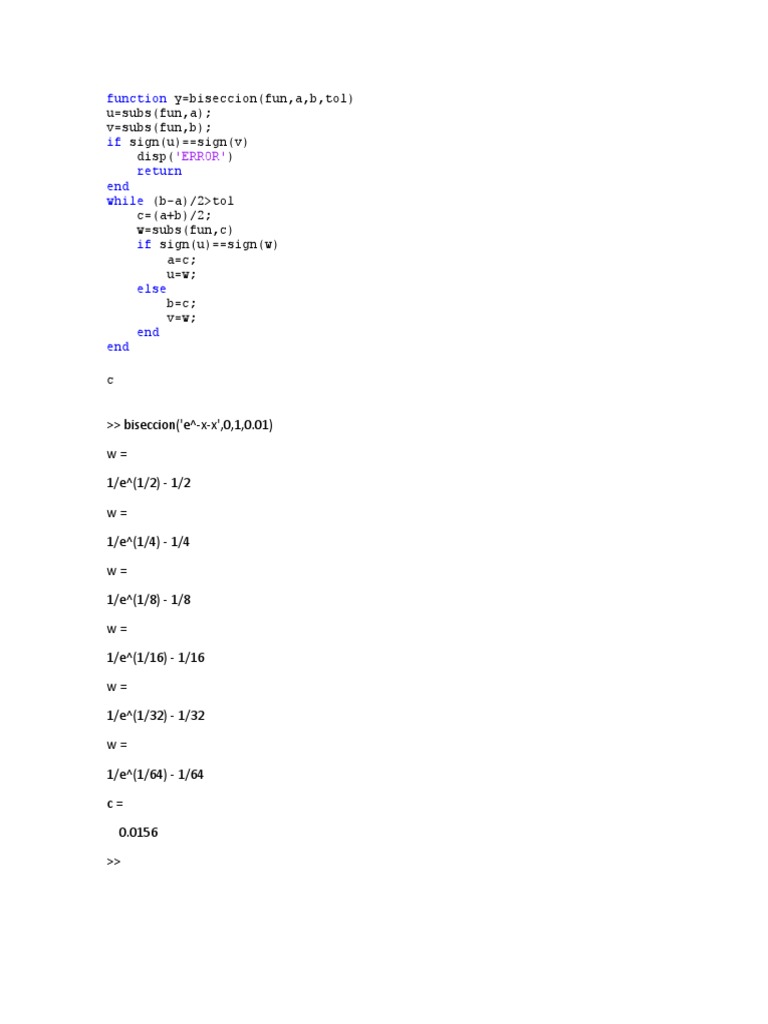 function y=biseccion(fun,a,b,tol)
u=subs(fun,a);
v=subs(fun,b);
if sign(u)==sign(v)
    disp('ERROR')
    return
end
while (b-a)/2>tol
    c=(a+b)/2;
    w=subs(fun,c)
    if sign(u)==sign(w)
        a=c;
        u=w;
    else
        b=c;
        v=w;
    end
end

c

>> biseccion('e^-x-x',0,1,0.01)

w =

1/e^(1/2) - 1/2

w =

1/e^(1/4) - 1/4

w =

1/e^(1/8) - 1/8

w =

1/e^(1/16) - 1/16

w =

1/e^(1/32) - 1/32

w =

1/e^(1/64) - 1/64

c =

0.0156

>>